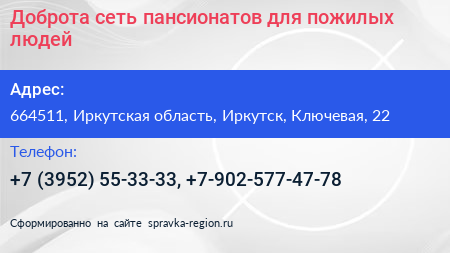 Доброта сеть пансионатов для пожилых людей

Адрес:

664511, Иркутская область, Иркутск, Ключевая, 22

Телефон:

+7 (3952) 55-33-33, +7-902-577-47-78

Сформированно на сайте spravka-region.ru